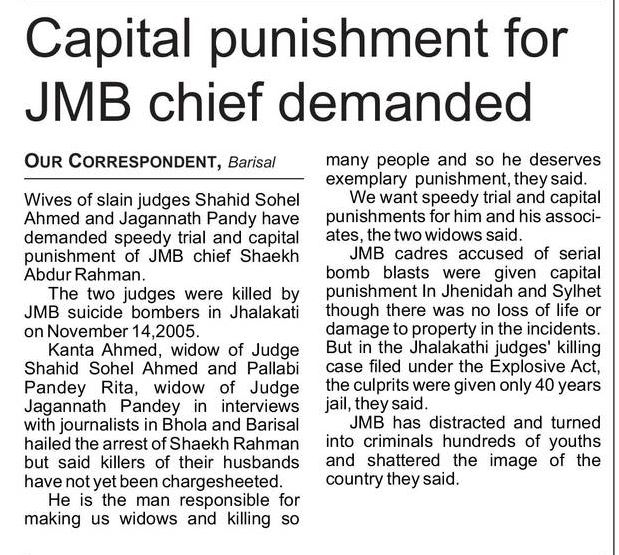 Capital punishment for JMB chief demanded

OUR CORRESPONDENT, Barisal

Wives of slain judges Shahid Sohel Ahmed and Jagannath Pandy have demanded speedy trial and capital punishment of JMB chief Shaekh Abdur Rahman.

The two judges were killed by JMB suicide bombers in Jhalakati on November 14,2005.

Kanta Ahmed, widow of Judge Shahid Sohel Ahmed and Pallabi Pandey Rita, widow of Judge Jagannath Pandey in interviews with journalists in Bhola and Barisal hailed the arrest of Shaekh Rahman but said killers of their husbands have not yet been chargesheeted.

He is the man responsible for making us widows and killing so many people and so he deserves exemplary punishment, they said.

We want speedy trial and capital punishments for him and his associates, the two widows said.

JMB cadres accused of serial bomb blasts were given capital punishment In Jhenidah and Sylhet though there was no loss of life or damage to property in the incidents. But in the Jhalakathi judges' killing case filed under the Explosive Act, the culprits were given only 40 years jail, they said.

JMB has distracted and turned into criminals hundreds of youths and shattered the image of the country they said.